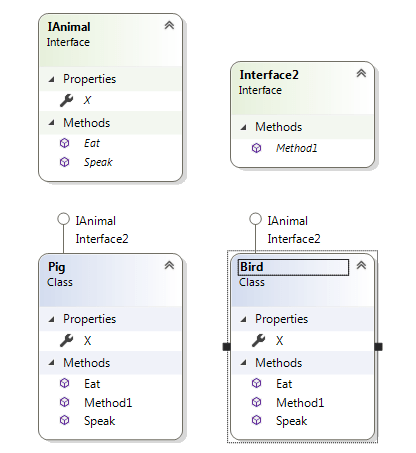 IAnimal
Interface

Properties
X

Methods
Eat
Speak

Interface2
Interface

Methods
Method1

IAnimal
Interface2

Pig
Class

Properties
X

Methods
Eat
Method1
Speak

IAnimal
Interface2

Bird
Class

Properties
X

Methods
Eat
Method1
Speak